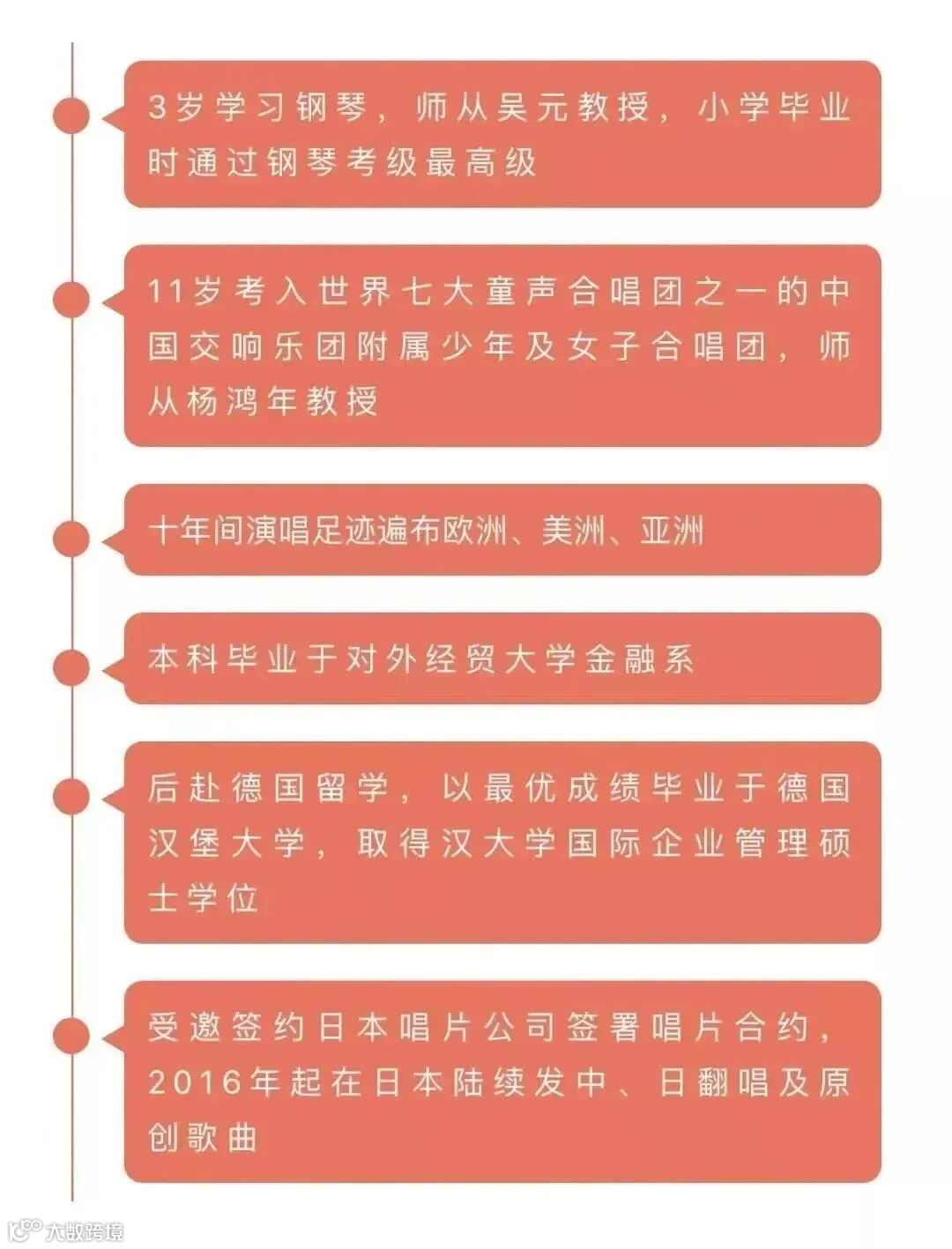 3岁学习钢琴，师从吴元教授，小学毕业时通过钢琴考级最高级

11岁考入世界七大童声合唱团之一的中国交响乐团附属少年及女子合唱团，师从杨鸿年教授

十年间演唱足迹遍布欧洲、美洲、亚洲

本科毕业于对外经贸大学金融系

后赴德国留学，以最优成绩毕业于德国汉堡大学，取得汉大学国际企业管理硕士学位

受邀签约日本唱片公司签署唱片合约，2016年起在日本陆续发中、日翻唱及原创歌曲

大数跨境